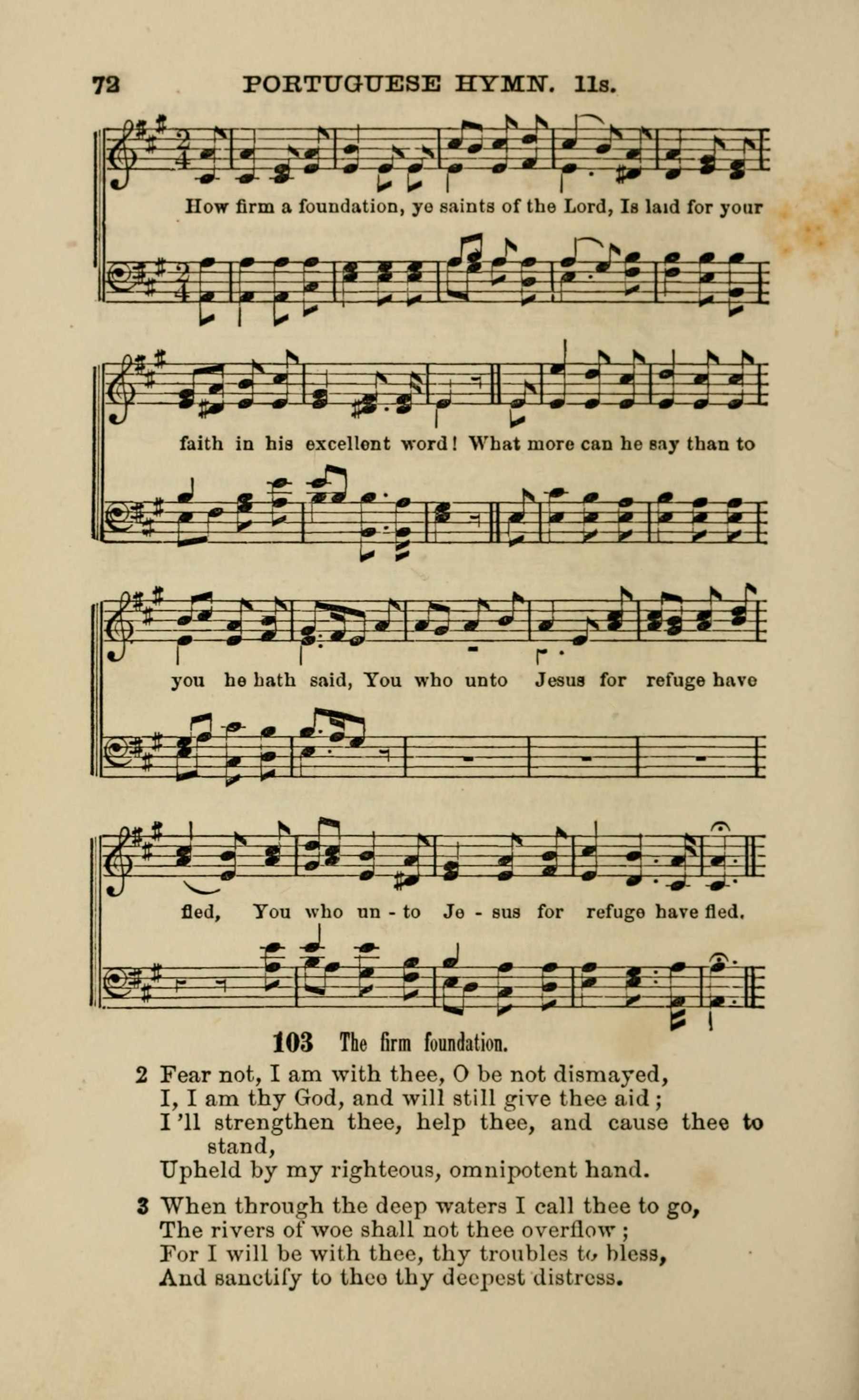 72 PORTUGUESE HYMN. 11s.

How firm a foundation, ye saints of the Lord, Is laid for your faith in his excellent word! What more can he say than to you he hath said, You who unto Jesus for refuge have fled, You who un - to Je - sus for refuge have fled.

103 The firm foundation.

2 Fear not, I am with thee, O be not dismayed,
I, I am thy God, and will still give thee aid;
I'll strengthen thee, help thee, and cause thee to stand,
Upheld by my righteous, omnipotent hand.

3 When through the deep waters I call thee to go,
The rivers of woe shall not thee overflow;
For I will be with thee, thy troubles to bless,
And sanctify to thee thy deepest distress.